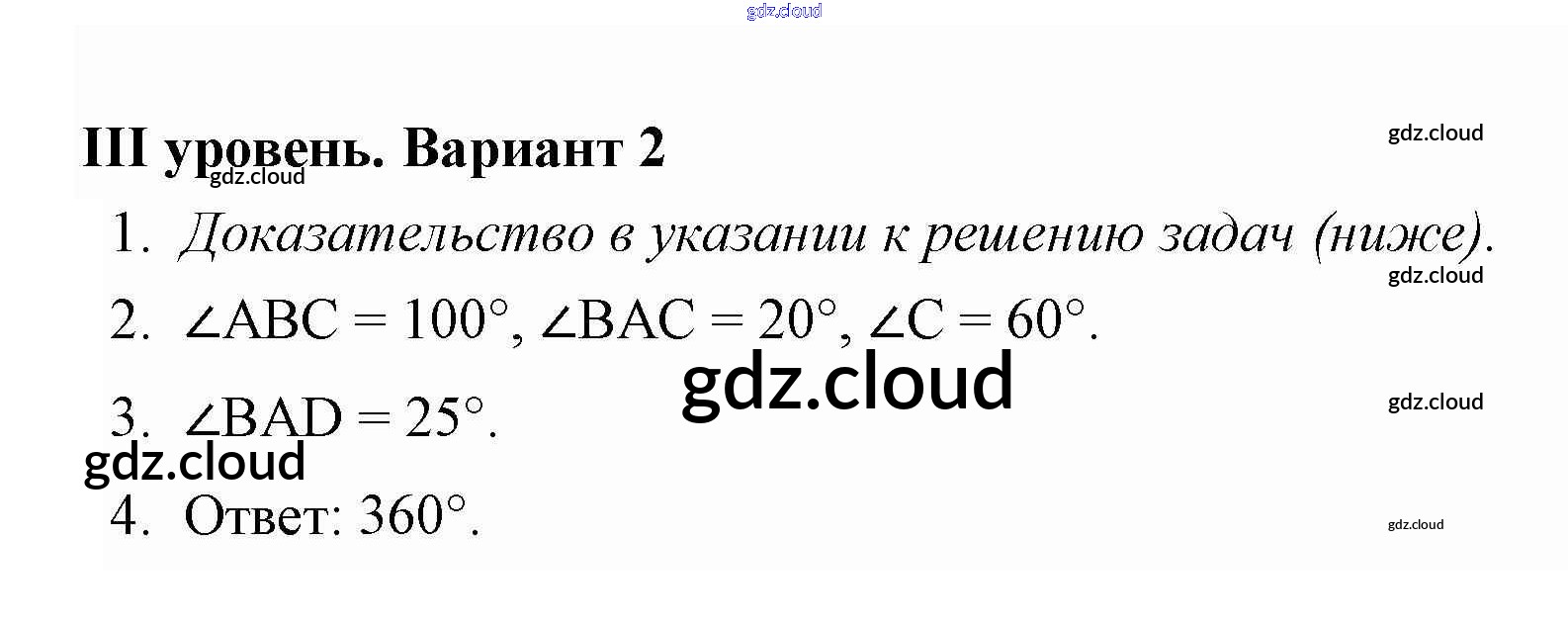 III уровень. Вариант 2

1. Доказательство в указании к решению задач (ниже).

2. $\angle ABC = 100°$, $\angle BAC = 20°$, $\angle C = 60°$.

3. $\angle BAD = 25°$.

4. Ответ: 360°.

gdz.cloud